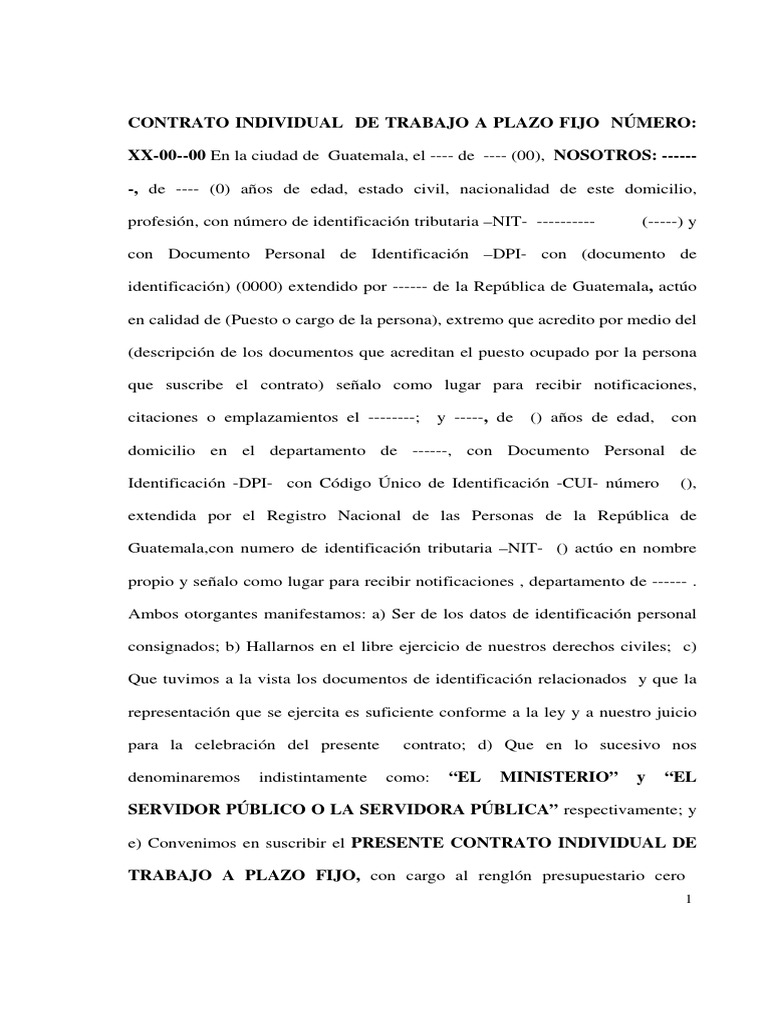 CONTRATO INDIVIDUAL DE TRABAJO A PLAZO FIJO NÚMERO: XX-00--00 En la ciudad de Guatemala, el ---- de ---- (00), NOSOTROS: -------, de ---- (0) años de edad, estado civil, nacionalidad de este domicilio, profesión, con número de identificación tributaria –NIT- ---------- (-----) y con Documento Personal de Identificación –DPI- con (documento de identificación) (0000) extendido por ------ de la República de Guatemala, actúo en calidad de (Puesto o cargo de la persona), extremo que acredito por medio del (descripción de los documentos que acreditan el puesto ocupado por la persona que suscribe el contrato) señalo como lugar para recibir notificaciones, citaciones o emplazamientos el --------; y -----, de () años de edad, con domicilio en el departamento de ------, con Documento Personal de Identificación -DPI- con Código Único de Identificación -CUI- número (), extendida por el Registro Nacional de las Personas de la República de Guatemala,con numero de identificación tributaria –NIT- () actúo en nombre propio y señalo como lugar para recibir notificaciones , departamento de ------ . Ambos otorgantes manifestamos: a) Ser de los datos de identificación personal consignados; b) Hallarnos en el libre ejercicio de nuestros derechos civiles; c) Que tuvimos a la vista los documentos de identificación relacionados y que la representación que se ejercita es suficiente conforme a la ley y a nuestro juicio para la celebración del presente contrato; d) Que en lo sucesivo nos denominaremos indistintamente como: “EL MINISTERIO” y “EL SERVIDOR PÚBLICO O LA SERVIDORA PÚBLICA” respectivamente; y e) Convenimos en suscribir el PRESENTE CONTRATO INDIVIDUAL DE TRABAJO A PLAZO FIJO, con cargo al renglón presupuestario cero

1